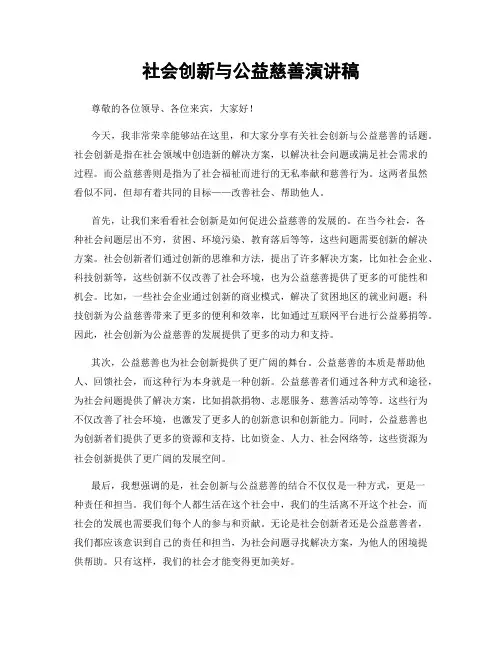 社会创新与公益慈善演讲稿

尊敬的各位领导、各位来宾，大家好！

今天，我非常荣幸能够站在这里，和大家分享有关社会创新与公益慈善的话题。社会创新是指在社会领域中创造新的解决方案，以解决社会问题或满足社会需求的过程。而公益慈善则是指为了社会福祉而进行的无私奉献和慈善行为。这两者虽然看似不同，但却有着共同的目标——改善社会、帮助他人。

首先，让我们来看看社会创新是如何促进公益慈善的发展的。在当今社会，各种社会问题层出不穷，贫困、环境污染、教育落后等等，这些问题需要创新的解决方案。社会创新者们通过创新的思维和方法，提出了许多解决方案，比如社会企业、科技创新等，这些创新不仅改善了社会环境，也为公益慈善提供了更多的可能性和机会。比如，一些社会企业通过创新的商业模式，解决了贫困地区的就业问题；科技创新为公益慈善带来了更多的便利和效率，比如通过互联网平台进行公益募捐等。因此，社会创新为公益慈善的发展提供了更多的动力和支持。

其次，公益慈善也为社会创新提供了更广阔的舞台。公益慈善的本质是帮助他人、回馈社会，而这种行为本身就是一种创新。公益慈善者们通过各种方式和途径，为社会问题提供了解决方案，比如捐款捐物、志愿服务、慈善活动等等。这些行为不仅改善了社会环境，也激发了更多人的创新意识和创新能力。同时，公益慈善也为创新者们提供了更多的资源和支持，比如资金、人力、社会网络等，这些资源为社会创新提供了更广阔的发展空间。

最后，我想强调的是，社会创新与公益慈善的结合不仅仅是一种方式，更是一种责任和担当。我们每个人都生活在这个社会中，我们的生活离不开这个社会，而社会的发展也需要我们每个人的参与和贡献。无论是社会创新者还是公益慈善者，我们都应该意识到自己的责任和担当，为社会问题寻找解决方案，为他人的困境提供帮助。只有这样，我们的社会才能变得更加美好。